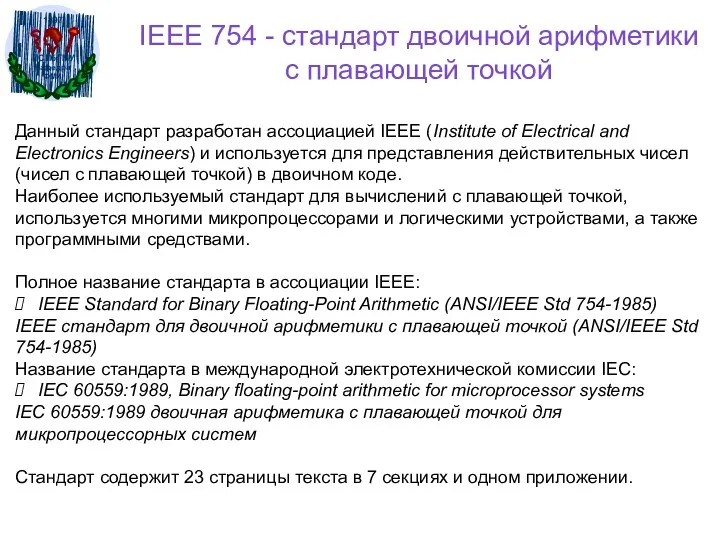 IEEE 754 - стандарт двоичной арифметики с плавающей точкой

Данный стандарт разработан ассоциацией IEEE (Institute of Electrical and Electronics Engineers) и используется для представления действительных чисел (чисел с плавающей точкой) в двоичном коде.
Наиболее используемый стандарт для вычислений с плавающей точкой, используется многими микропроцессорами и логическими устройствами, а также программными средствами.

Полное название стандарта в ассоциации IEEE:
 IEEE Standard for Binary Floating-Point Arithmetic (ANSI/IEEE Std 754-1985)
IEEE стандарт для двоичной арифметики с плавающей точкой (ANSI/IEEE Std 754-1985)
Название стандарта в международной электротехнической комиссии IEC:
 IEC 60559:1989, Binary floating-point arithmetic for microprocessor systems
IEC 60559:1989 двоичная арифметика с плавающей точкой для микропроцессорных систем

Стандарт содержит 23 страницы текста в 7 секциях и одном приложении.